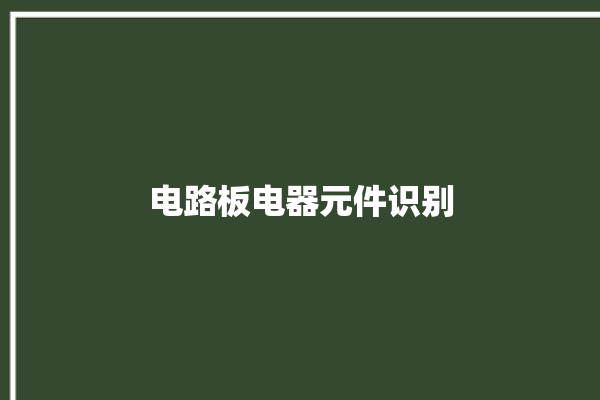 电路板电器元件识别